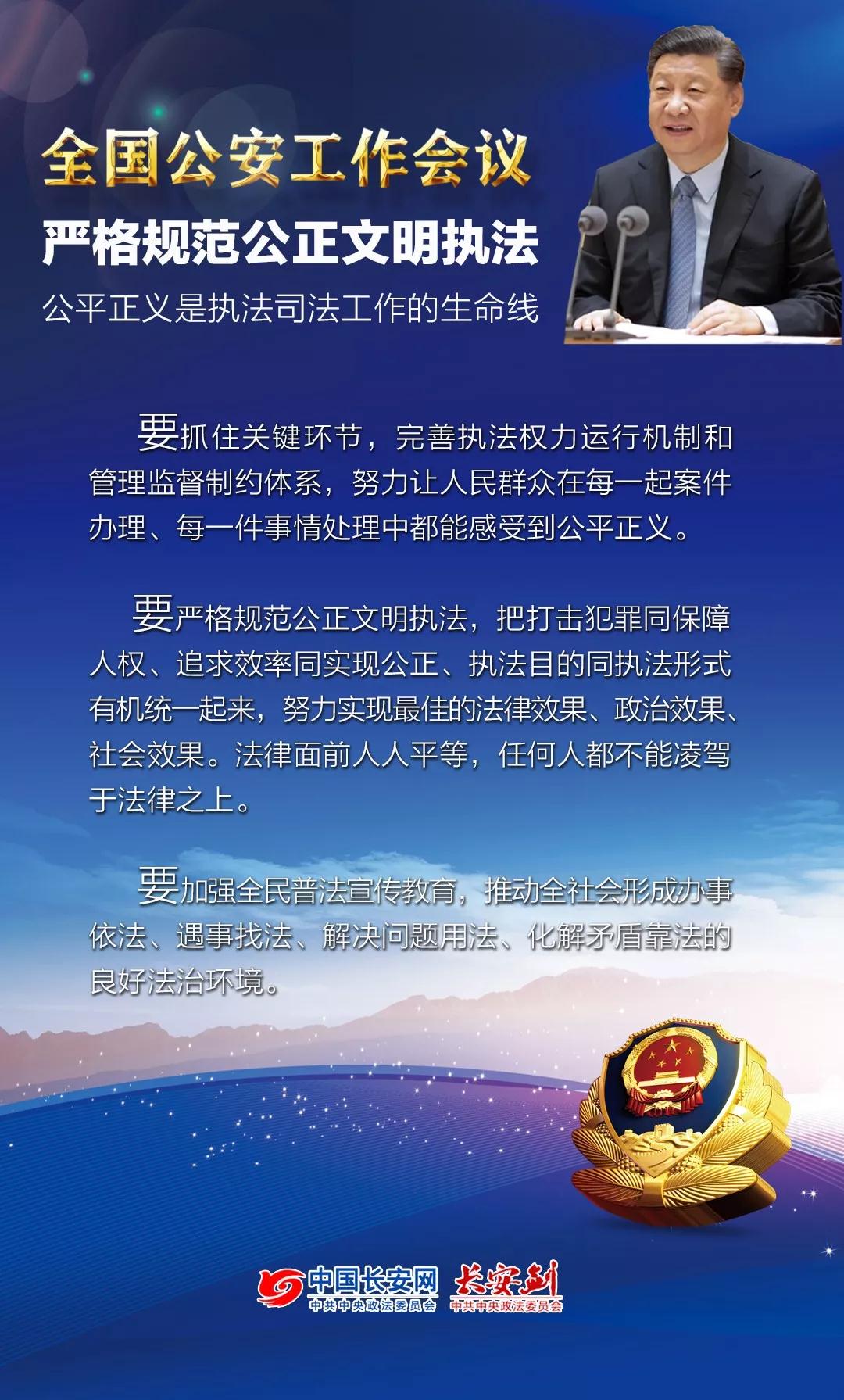 全国公安工作会议

严格规范公正文明执法

公平正义是执法司法工作的生命线

要抓住关键环节，完善执法权力运行机制和管理监督制约体系，努力让人民群众在每一起案件办理、每一件事情处理中都能感受到公平正义。

要严格规范公正文明执法，把打击犯罪同保障人权、追求效率同实现公正、执法目的同执法形式有机统一起来，努力实现最佳的法律效果、政治效果、社会效果。法律面前人人平等，任何人都不能凌驾于法律之上。

要加强全民普法宣传教育，推动全社会形成办事依法、遇事找法、解决问题用法、化解矛盾靠法的良好法治环境。

中国长安网 中共中央政法委员会 长安剑 中共中央政法委员会